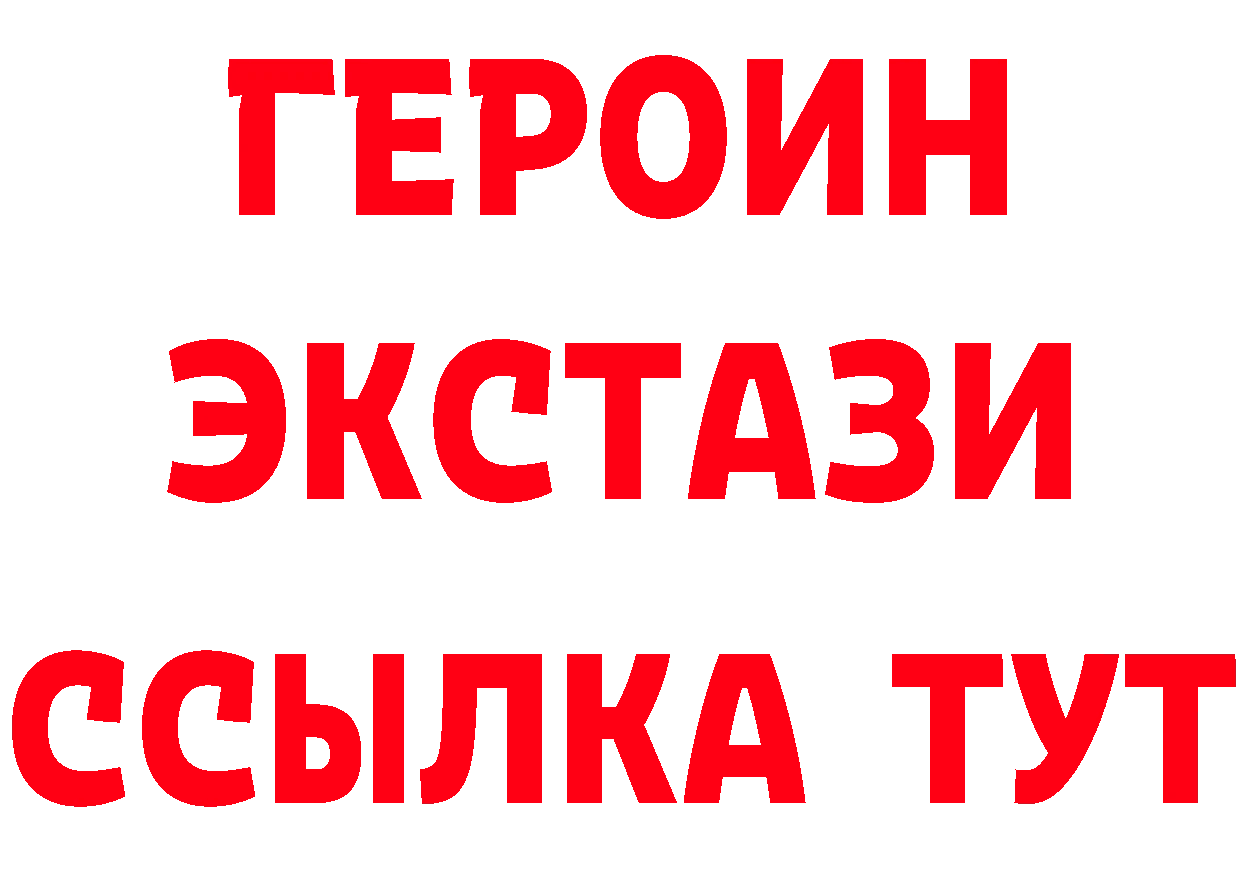 ГЕРОИН
ЭКСТАЗИ
ССЫЛКА ТУТ